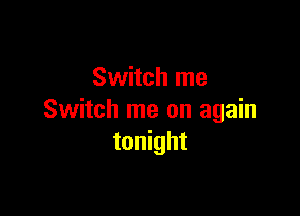 Switch me
Switch me on again
tonight